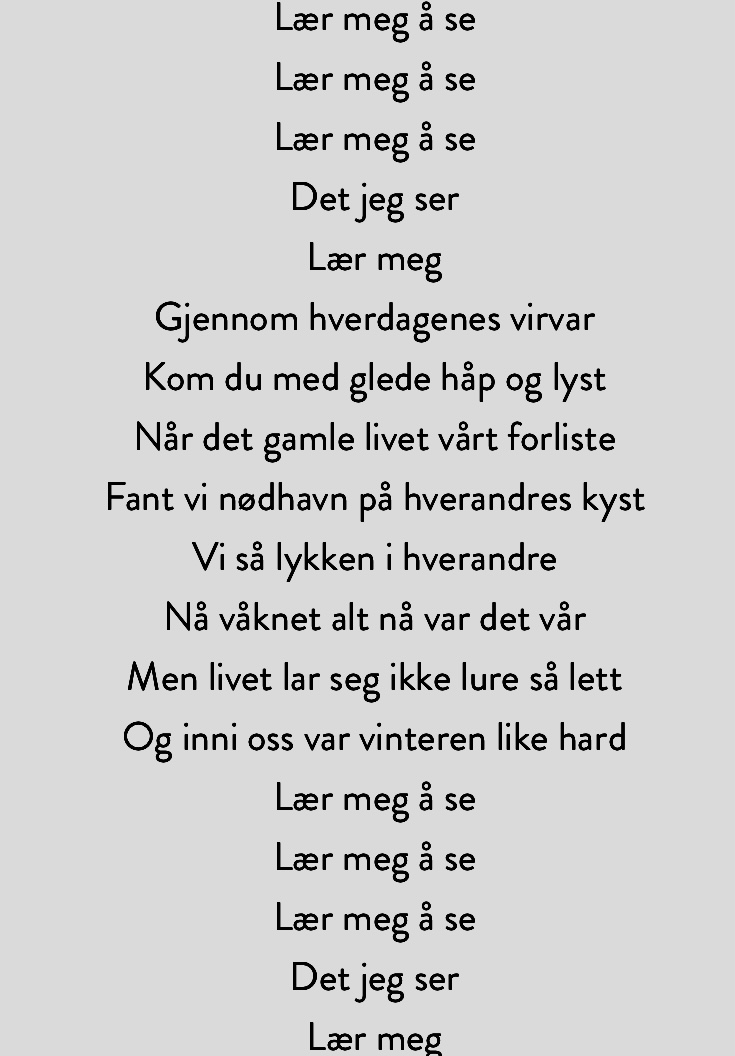 Lær meg å se
Lær meg å se
Lær meg å se
Det jeg ser
Lær meg
Gjennom hverdagenes virvar
Kom du med glede håp og lyst
Når det gamle livet vårt forliste
Fant vi nødhavn på hverandres kyst
Vi så lykken i hverandre
Nå våknet alt nå var det vår
Men livet lar seg ikke lure så lett
Og inni oss var vinteren like hard
Lær meg å se
Lær meg å se
Lær meg å se
Det jeg ser
Lær meg